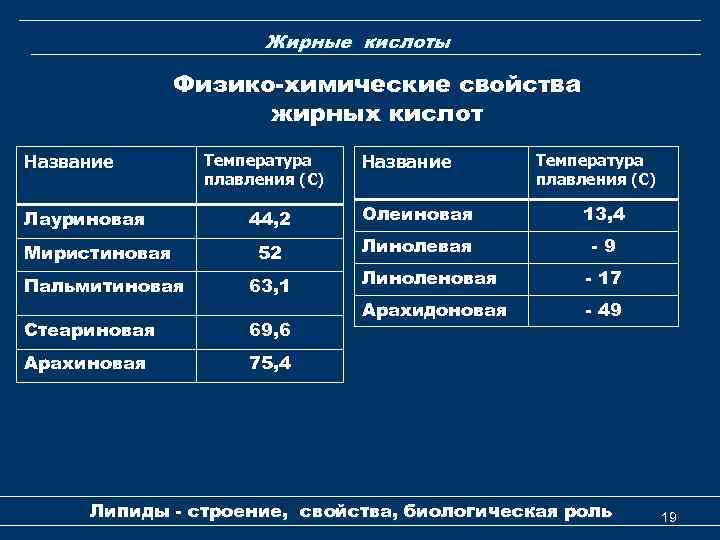 Жирные кислоты

Физико-химические свойства жирных кислот

| Название | Температура плавления (С) |
|---|---|
| Лауриновая | 44,2 |
| Миристиновая | 52 |
| Пальмитиновая | 63,1 |
| Стеариновая | 69,6 |
| Арахиновая | 75,4 |

| Название | Температура плавления (С) |
|---|---|
| Олеиновая | 13,4 |
| Линолевая | - 9 |
| Линоленовая | - 17 |
| Арахидоновая | - 49 |

Липиды - строение, свойства, биологическая роль

19